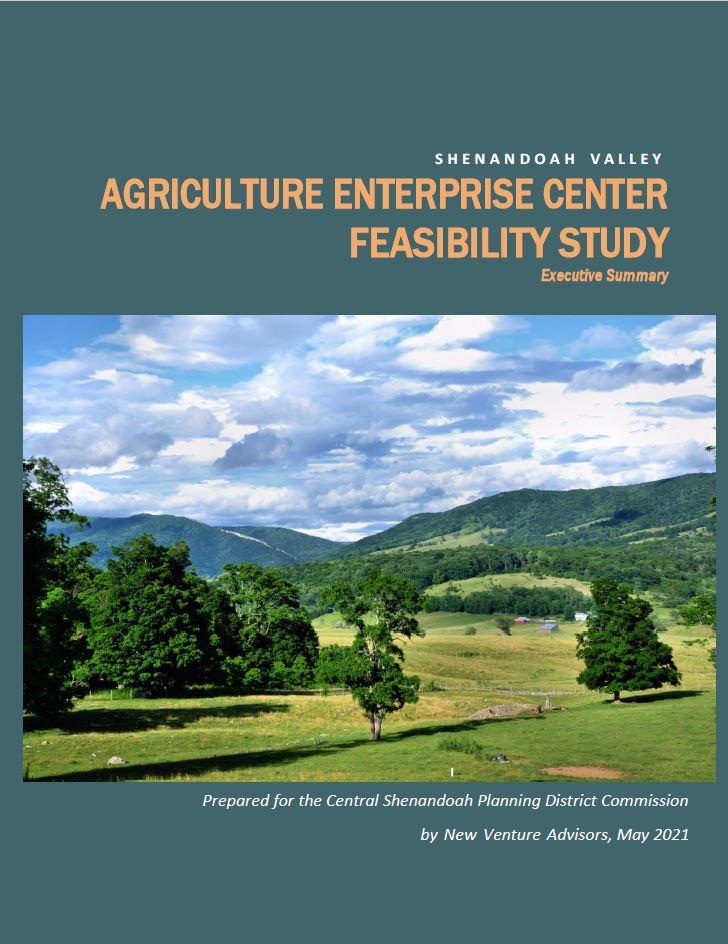 SHENANDOAH VALLEY

AGRICULTURE ENTERPRISE CENTER
FEASIBILITY STUDY

Executive Summary

Prepared for the Central Shenandoah Planning District Commission

by New Venture Advisors, May 2021